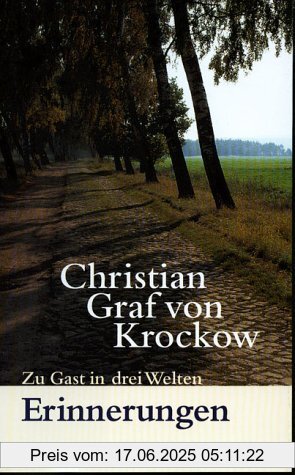 Christian Graf von Krockow

Zu Gast in drei Welten

Erinnerungen

Preis vom: 17.06.2025 05:11:22